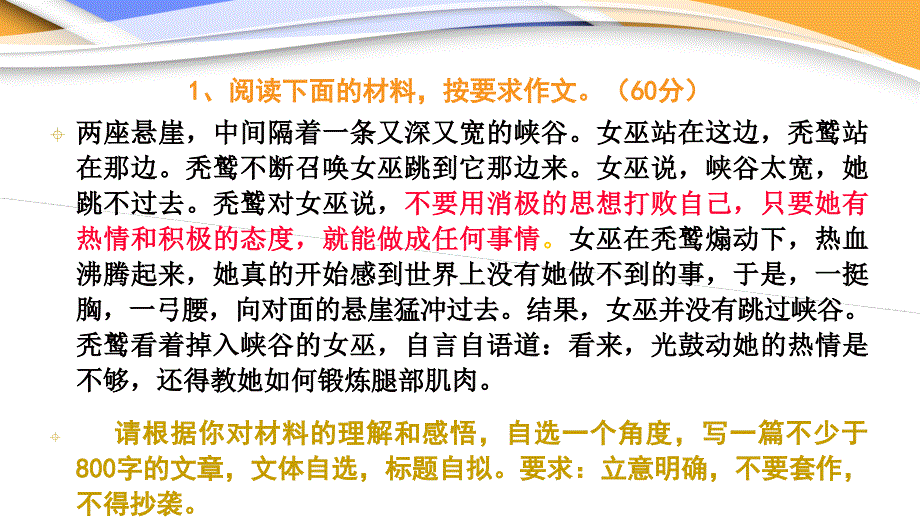 1、阅读下面的材料，按要求作文。（60分）

两座悬崖，中间隔着一条又深又宽的峡谷。女巫站在这边，秃鹫站在那边。秃鹫不断召唤女巫跳到它那边来。女巫说，峡谷太宽，她跳不过去。秃鹫对女巫说，不要用消极的思想打败自己，只要她有热情和积极的态度，就能做成任何事情。女巫在秃鹫煽动下，热血沸腾起来，她真的开始感到世界上没有她做不到的事，于是，一挺胸，一弓腰，向对面的悬崖猛冲过去。结果，女巫并没有跳过峡谷。秃鹫看着掉入峡谷的女巫，自言自语道：看来，光鼓动她的热情是不够，还得教她如何锻炼腿部肌肉。

请根据你对材料的理解和感悟，自选一个角度，写一篇不少于800字的文章，文体自选，标题自拟。要求：立意明确，不要套作，不得抄袭。